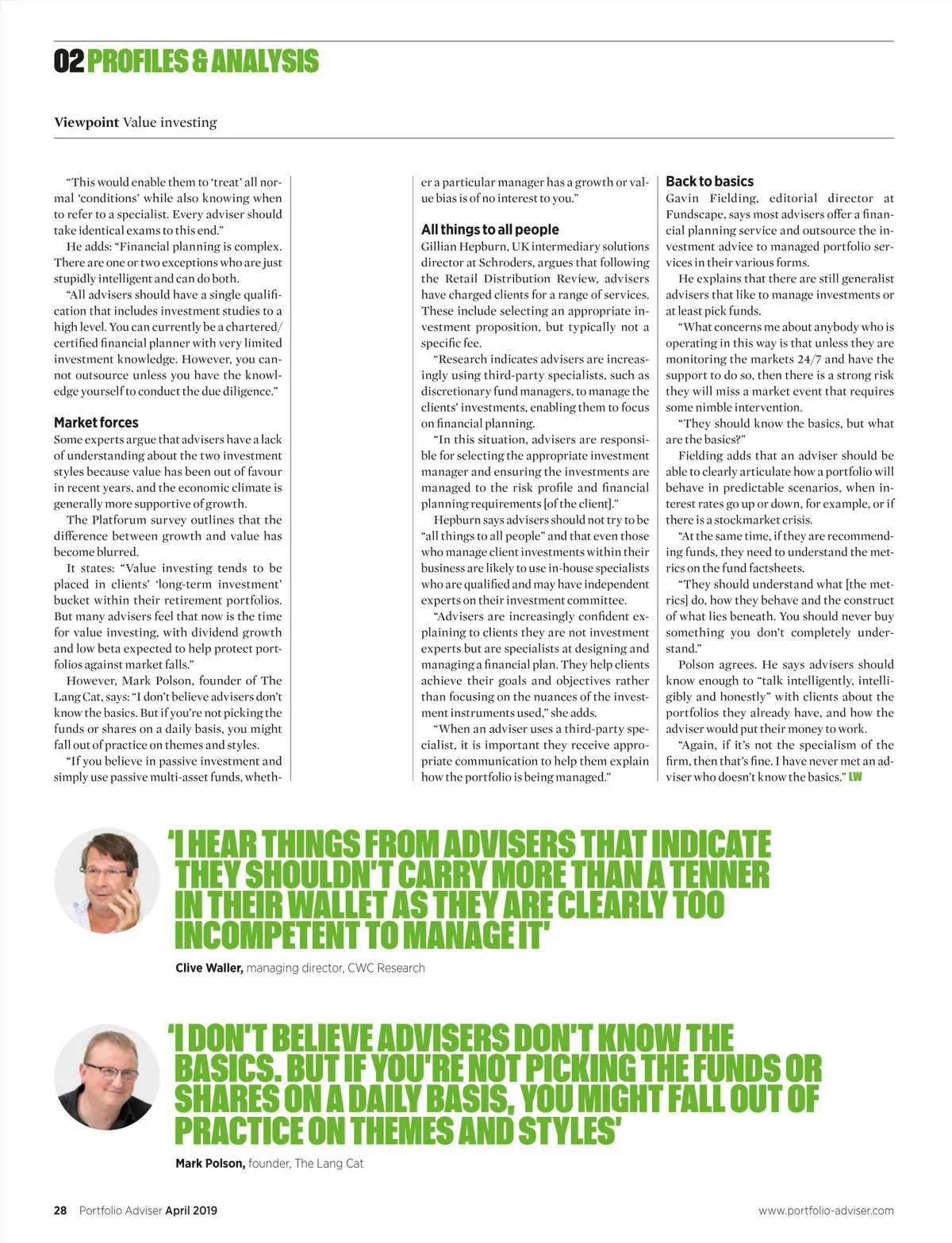 02 PROFILES & ANALYSIS

Viewpoint Value investing

"This would enable them to 'treat' all normal 'conditions' while also knowing when to refer to a specialist. Every adviser should take identical exams to this end."

He adds: "Financial planning is complex. There are one or two exceptions who are just stupidly intelligent and can do both.

"All advisers should have a single qualification that includes investment studies to a high level. You can currently be a chartered/certified financial planner with very limited investment knowledge. However, you cannot outsource unless you have the knowledge yourself to conduct the due diligence."

Market forces
Some experts argue that advisers have a lack of understanding about the two investment styles because value has been out of favour in recent years, and the economic climate is generally more supportive of growth.

The Platforum survey outlines that the difference between growth and value has become blurred.

It states: "Value investing tends to be placed in clients' 'long-term investment' bucket within their retirement portfolios. But many advisers feel that now is the time for value investing, with dividend growth and low beta expected to help protect portfolios against market falls."

However, Mark Polson, founder of The Lang Cat, says: "I don't believe advisers don't know the basics. But if you're not picking the funds or shares on a daily basis, you might fall out of practice on themes and styles.

"If you believe in passive investment and simply use passive multi-asset funds, whether a particular manager has a growth or value bias is of no interest to you."

All things to all people
Gillian Hepburn, UK intermediary solutions director at Schroders, argues that following the Retail Distribution Review, advisers have charged clients for a range of services. These include selecting an appropriate investment proposition, but typically not a specific fee.

"Research indicates advisers are increasingly using third-party specialists, such as discretionary fund managers, to manage the clients' investments, enabling them to focus on financial planning.

"In this situation, advisers are responsible for selecting the appropriate investment manager and ensuring the investments are managed to the risk profile and financial planning requirements [of the client]."

Hepburn says advisers should not try to be "all things to all people" and that even those who manage client investments within their business are likely to use in-house specialists who are qualified and may have independent experts on their investment committee.

"Advisers are increasingly confident explaining to clients they are not investment experts but are specialists at designing and managing a financial plan. They help clients achieve their goals and objectives rather than focusing on the nuances of the investment instruments used," she adds.

"When an adviser uses a third-party specialist, it is important they receive appropriate communication to help them explain how the portfolio is being managed."

Back to basics
Gavin Fielding, editorial director at Fundscape, says most advisers offer a financial planning service and outsource the investment advice to managed portfolio services in their various forms.

He explains that there are still generalist advisers that like to manage investments or at least pick funds.

"What concerns me about anybody who is operating in this way is that unless they are monitoring the markets 24/7 and have the support to do so, then there is a strong risk they will miss a market event that requires some nimble intervention.

"They should know the basics, but what are the basics?"

Fielding adds that an adviser should be able to clearly articulate how a portfolio will behave in predictable scenarios, when interest rates go up or down, for example, or if there is a stockmarket crisis.

"At the same time, if they are recommending funds, they need to understand the metrics on the fund factsheets.

"They should understand what [the metrics] do, how they behave and the construct of what lies beneath. You should never buy something you don't completely understand."

Polson agrees. He says advisers should know enough to "talk intelligently, intelligibly and honestly" with clients about the portfolios they already have, and how the adviser would put their money to work.

"Again, if it's not the specialism of the firm, then that's fine. I have never met an adviser who doesn't know the basics." LW

'I HEAR THINGS FROM ADVISERS THAT INDICATE THEY SHOULDN'T CARRY MORE THAN A TENNER IN THEIR WALLET AS THEY ARE CLEARLY TOO INCOMPETENT TO MANAGE IT'

Clive Waller, managing director, CWC Research

'I DON'T BELIEVE ADVISERS DON'T KNOW THE BASICS. BUT IF YOU'RE NOT PICKING THE FUNDS OR SHARES ON A DAILY BASIS, YOU MIGHT FALL OUT OF PRACTICE ON THEMES AND STYLES'

Mark Polson, founder, The Lang Cat

28 Portfolio Adviser April 2019

www.portfolio-adviser.com